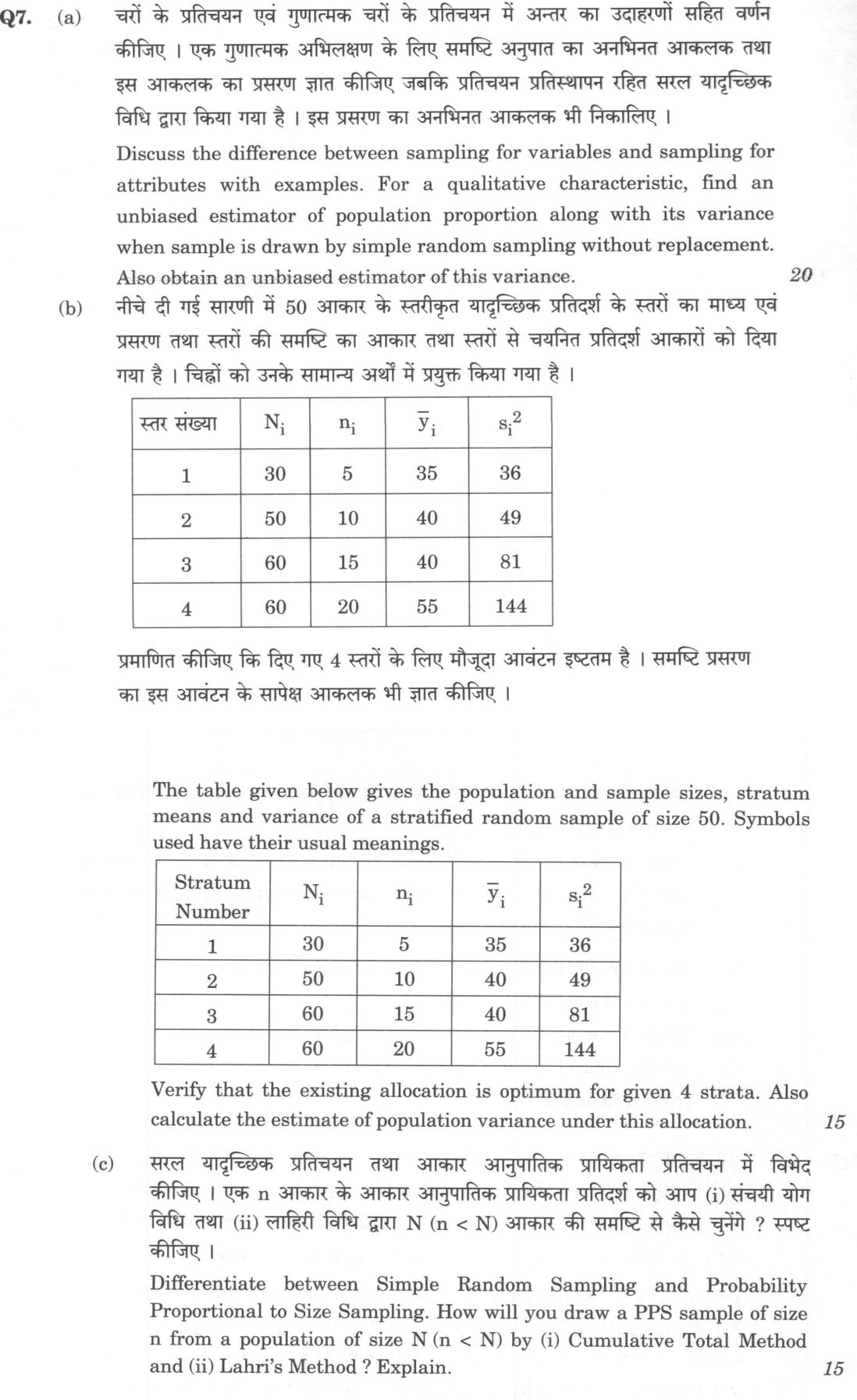 Q7. (a) चरों के प्रतिचयन एवं गुणात्मक चरों के प्रतिचयन में अन्तर का उदाहरणों सहित वर्णन कीजिए । एक गुणात्मक अभिलक्षण के लिए समष्टि अनुपात का अनभिनत आकलक तथा इस आकलक का प्रसरण ज्ञात कीजिए जबकि प्रतिचयन प्रतिस्थापन रहित सरल यादृच्छिक विधि द्वारा किया गया है । इस प्रसरण का अनभिनत आकलक भी निकालिए ।

Discuss the difference between sampling for variables and sampling for attributes with examples. For a qualitative characteristic, find an unbiased estimator of population proportion along with its variance when sample is drawn by simple random sampling without replacement. Also obtain an unbiased estimator of this variance. 20

(b) नीचे दी गई सारणी में 50 आकार के स्तरीकृत यादृच्छिक प्रतिदर्श के स्तरों का माध्य एवं प्रसरण तथा स्तरों की समष्टि का आकार तथा स्तरों से चयनित प्रतिदर्श आकारों को दिया गया है । चिह्नों को उनके सामान्य अर्थों में प्रयुक्त किया गया है ।

| स्तर संख्या | $N_i$ | $n_i$ | $\bar{y}_i$ | $s_i^2$ |
|---|---|---|---|---|
| 1 | 30 | 5 | 35 | 36 |
| 2 | 50 | 10 | 40 | 49 |
| 3 | 60 | 15 | 40 | 81 |
| 4 | 60 | 20 | 55 | 144 |

प्रमाणित कीजिए कि दिए गए 4 स्तरों के लिए मौजूदा आवंटन इष्टतम है । समष्टि प्रसरण का इस आवंटन के सापेक्ष आकलक भी ज्ञात कीजिए ।

The table given below gives the population and sample sizes, stratum means and variance of a stratified random sample of size 50. Symbols used have their usual meanings.

| Stratum Number | $N_i$ | $n_i$ | $\bar{y}_i$ | $s_i^2$ |
|---|---|---|---|---|
| 1 | 30 | 5 | 35 | 36 |
| 2 | 50 | 10 | 40 | 49 |
| 3 | 60 | 15 | 40 | 81 |
| 4 | 60 | 20 | 55 | 144 |

Verify that the existing allocation is optimum for given 4 strata. Also calculate the estimate of population variance under this allocation. 15

(c) सरल यादृच्छिक प्रतिचयन तथा आकार आनुपातिक प्रायिकता प्रतिचयन में विभेद कीजिए । एक n आकार के आकार आनुपातिक प्रायिकता प्रतिदर्श को आप (i) संचयी योग विधि तथा (ii) लाहिरी विधि द्वारा N (n < N) आकार की समष्टि से कैसे चुनेंगे ? स्पष्ट कीजिए ।

Differentiate between Simple Random Sampling and Probability Proportional to Size Sampling. How will you draw a PPS sample of size n from a population of size N (n < N) by (i) Cumulative Total Method and (ii) Lahri's Method ? Explain. 15